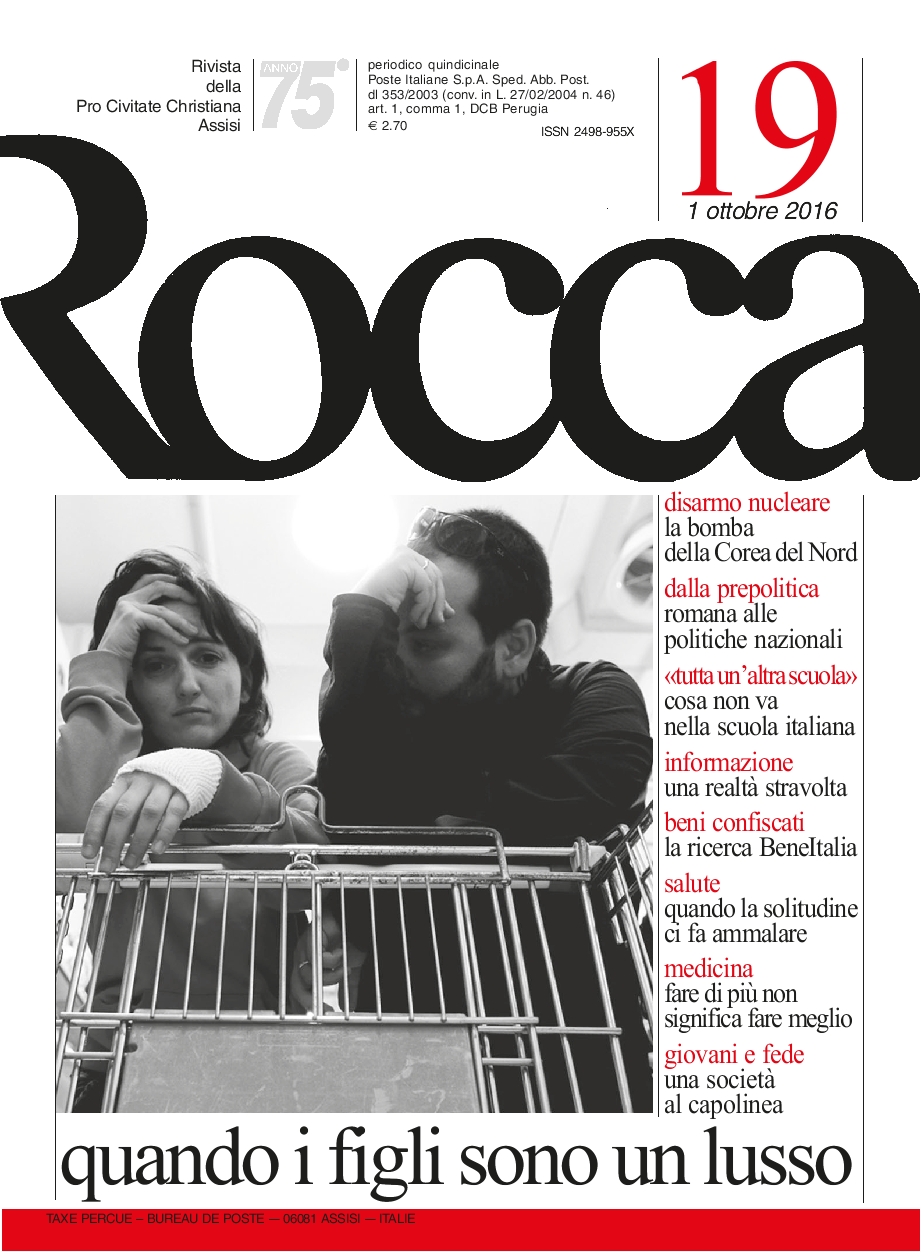 Rivista
della
Pro Civitate Christiana
Assisi

ANNO 75°

periodico quindicinale
Poste Italiane S.p.A. Sped. Abb. Post.
dl 353/2003 (conv. in L. 27/02/2004 n. 46)
art. 1, comma 1, DCB Perugia
€ 2.70
ISSN 2498-955X

19
1 ottobre 2016

Rocca

disarmo nucleare
la bomba della Corea del Nord

dalla prepolitica
romana alle politiche nazionali

«tutta un'altra scuola»
cosa non va nella scuola italiana

informazione
una realtà stravolta

beni confiscati
la ricerca BeneItalia

salute
quando la solitudine ci fa ammalare

medicina
fare di più non significa fare meglio

giovani e fede
una società al capolinea

quando i figli sono un lusso

TAXE PERCUE – BUREAU DE POSTE – 06081 ASSISI – ITALIE